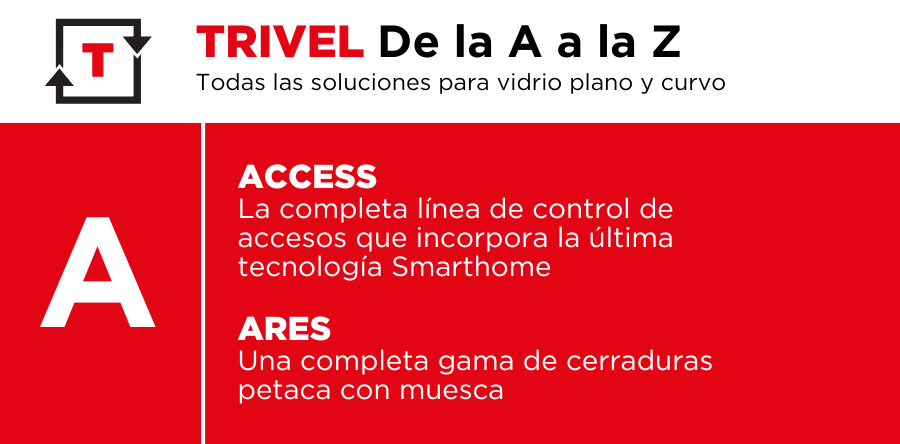 T

TRIVEL De la A a la Z

Todas las soluciones para vidrio plano y curvo

A

ACCESS

La completa línea de control de accesos que incorpora la última tecnología Smarthome

ARES

Una completa gama de cerraduras petaca con muesca